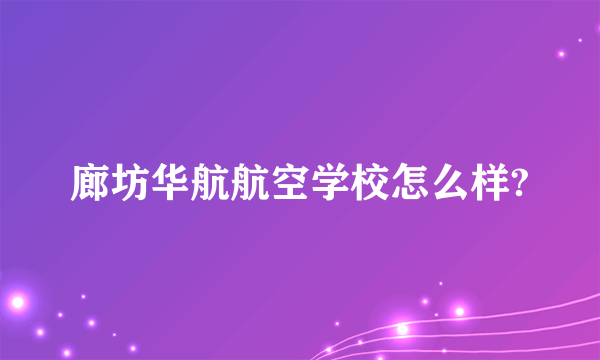 廊坊华航航空学校怎么样?